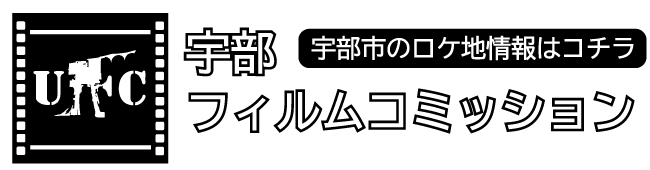 UFC

宇部

宇部市のロケ地情報はコチラ

フィルムコミッション